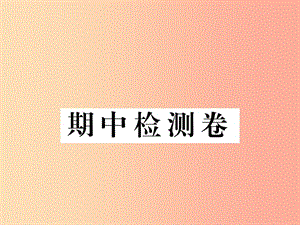 期中检测卷